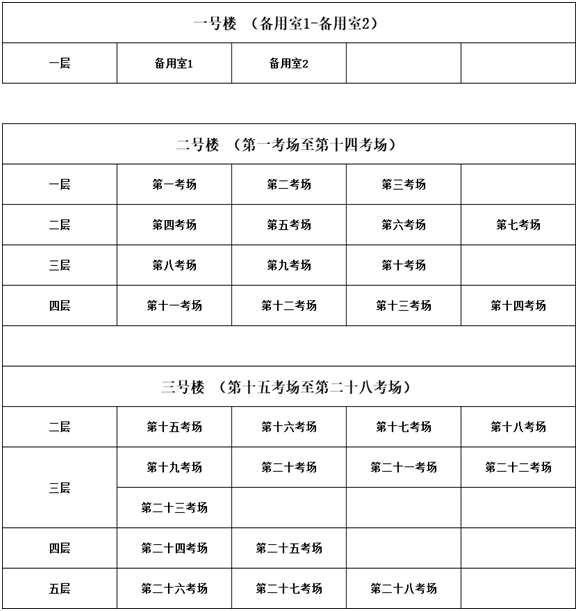 | 一号楼 （备用室1-备用室2） | | | | |
|---|---|---|---|---|
| 一层 | 备用室1 | 备用室2 | | |

| 二号楼 （第一考场至第十四考场） | | | | |
|---|---|---|---|---|
| 一层 | 第一考场 | 第二考场 | 第三考场 | |
| 二层 | 第四考场 | 第五考场 | 第六考场 | 第七考场 |
| 三层 | 第八考场 | 第九考场 | 第十考场 | |
| 四层 | 第十一考场 | 第十二考场 | 第十三考场 | 第十四考场 |
| | | | | |
| 三号楼 （第十五考场至第二十八考场） | | | | |
| 二层 | 第十五考场 | 第十六考场 | 第十七考场 | 第十八考场 |
| 三层 | 第十九考场 | 第二十考场 | 第二十一考场 | 第二十二考场 |
| | 第二十三考场 | | | |
| 四层 | 第二十四考场 | 第二十五考场 | | |
| 五层 | 第二十六考场 | 第二十七考场 | 第二十八考场 | |